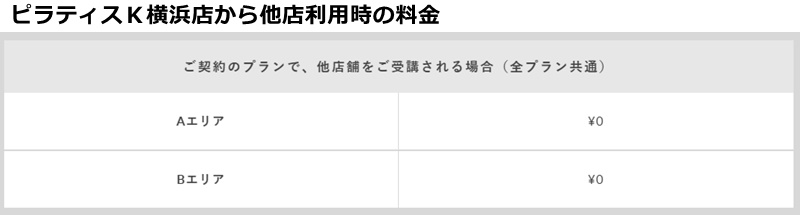 ピラティスＫ横浜店から他店利用時の料金

| ご契約のプランで、他店舗をご受講される場合（全プラン共通） | |
|---|---|
| Aエリア | ¥0 |
| Bエリア | ¥0 |